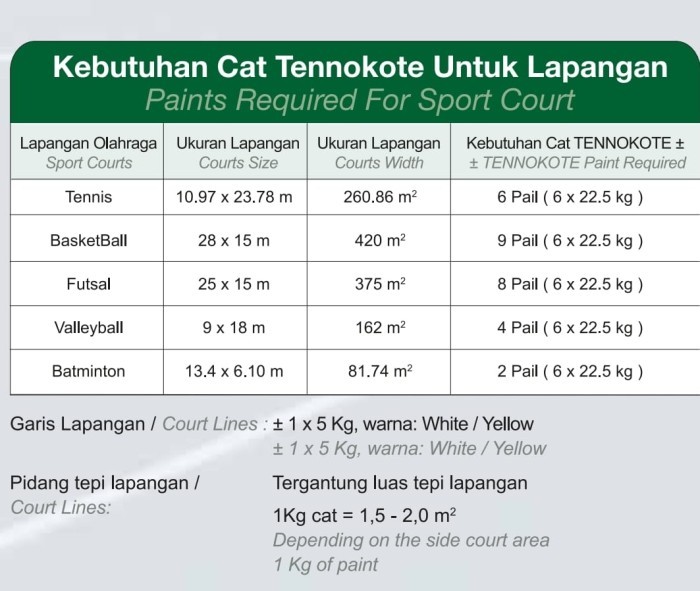 Kebutuhan Cat Tennokote Untuk Lapangan
Paints Required For Sport Court

| Lapangan Olahraga Sport Courts | Ukuran Lapangan Courts Size | Ukuran Lapangan Courts Width | Kebutuhan Cat TENNOKOTE ± ± TENNOKOTE Paint Required |
|---|---|---|---|
| Tennis | 10.97 x 23.78 m | 260.86 $m^2$ | 6 Pail ( 6 x 22.5 kg ) |
| BasketBall | 28 x 15 m | 420 $m^2$ | 9 Pail ( 6 x 22.5 kg ) |
| Futsal | 25 x 15 m | 375 $m^2$ | 8 Pail ( 6 x 22.5 kg ) |
| Valleyball | 9 x 18 m | 162 $m^2$ | 4 Pail ( 6 x 22.5 kg ) |
| Batminton | 13.4 x 6.10 m | 81.74 $m^2$ | 2 Pail ( 6 x 22.5 kg ) |

Garis Lapangan / Court Lines : ± 1 x 5 Kg, warna: White / Yellow
± 1 x 5 Kg, warna: White / Yellow

Pidang tepi lapangan / Court Lines: Tergantung luas tepi lapangan
1Kg cat = 1,5 - 2,0 $m^2$
Depending on the side court area
1 Kg of paint